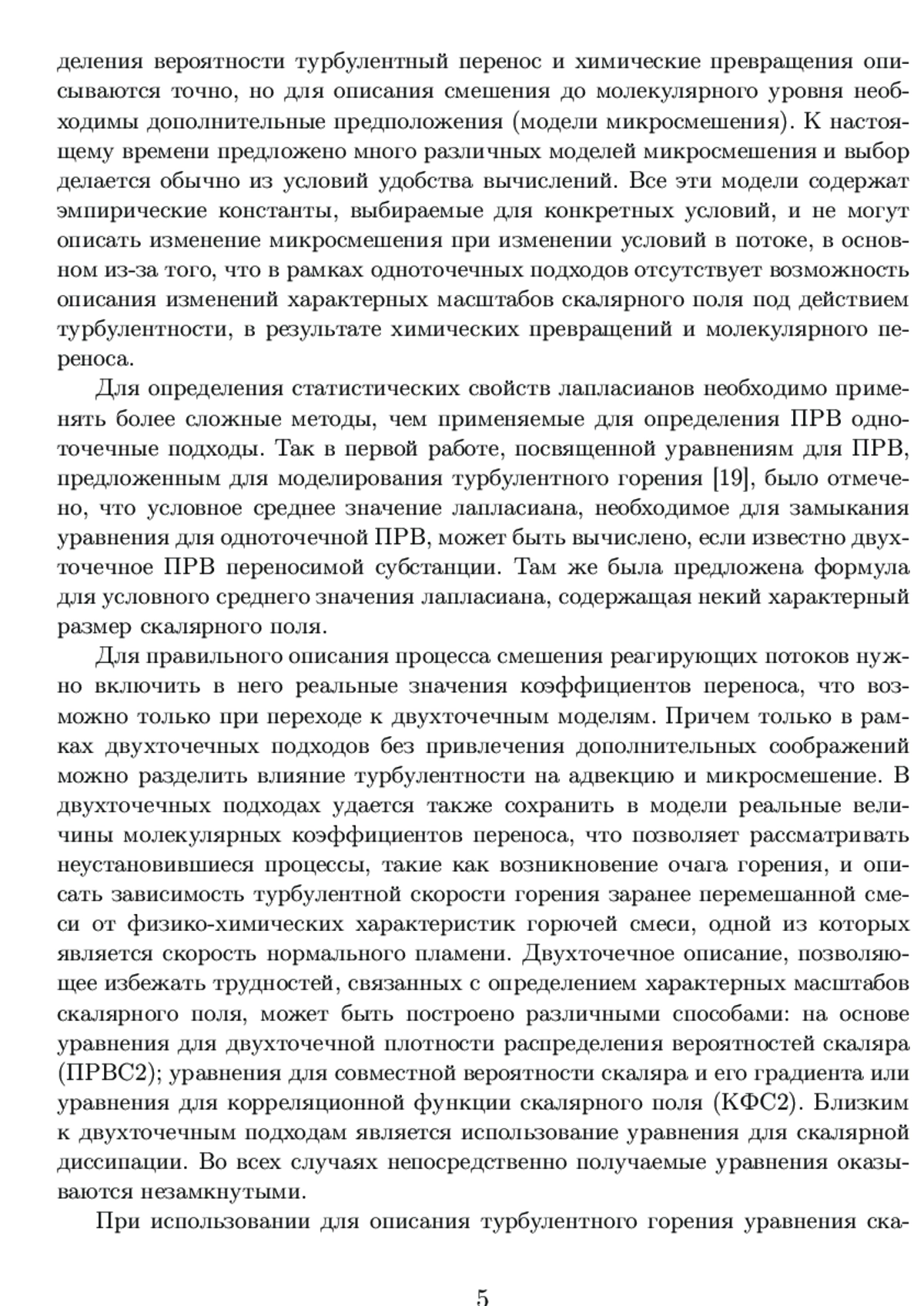 деления вероятности турбулентный перенос и химические превращения описываются точно, но для описания смешения до молекулярного уровня необходимы дополнительные предположения (модели микросмешения). К настоящему времени предложено много различных моделей микросмешения и выбор делается обычно из условий удобства вычислений. Все эти модели содержат эмпирические константы, выбираемые для конкретных условий, и не могут описать изменение микросмешения при изменении условий в потоке, в основном из-за того, что в рамках одноточечных подходов отсутствует возможность описания изменений характерных масштабов скалярного поля под действием турбулентности, в результате химических превращений и молекулярного переноса.

Для определения статистических свойств лапласианов необходимо применять более сложные методы, чем применяемые для определения ПРВ одноточечные подходы. Так в первой работе, посвященной уравнениям для ПРВ, предложенным для моделирования турбулентного горения [19], было отмечено, что условное среднее значение лапласиана, необходимое для замыкания уравнения для одноточечной ПРВ, может быть вычислено, если известно двухточечное ПРВ переносимой субстанции. Там же была предложена формула для условного среднего значения лапласиана, содержащая некий характерный размер скалярного поля.

Для правильного описания процесса смешения реагирующих потоков нужно включить в него реальные значения коэффициентов переноса, что возможно только при переходе к двухточечным моделям. Причем только в рамках двухточечных подходов без привлечения дополнительных соображений можно разделить влияние турбулентности на адвекцию и микросмешение. В двухточечных подходах удается также сохранить в модели реальные величины молекулярных коэффициентов переноса, что позволяет рассматривать неустановившиеся процессы, такие как возникновение очага горения, и описать зависимость турбулентной скорости горения заранее перемешанной смеси от физико-химических характеристик горючей смеси, одной из которых является скорость нормального пламени. Двухточечное описание, позволяющее избежать трудностей, связанных с определением характерных масштабов скалярного поля, может быть построено различными способами: на основе уравнения для двухточечной плотности распределения вероятностей скаляра (ПРВС2); уравнения для совместной вероятности скаляра и его градиента или уравнения для корреляционной функции скалярного поля (КФС2). Близким к двухточечным подходам является использование уравнения для скалярной диссипации. Во всех случаях непосредственно получаемые уравнения оказываются незамкнутыми.

При использовании для описания турбулентного горения уравнения ска-

5